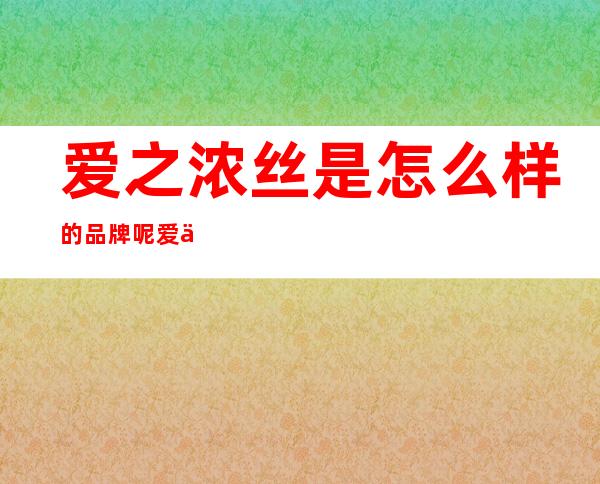 爱之浓丝是怎么样的品牌呢爱ä